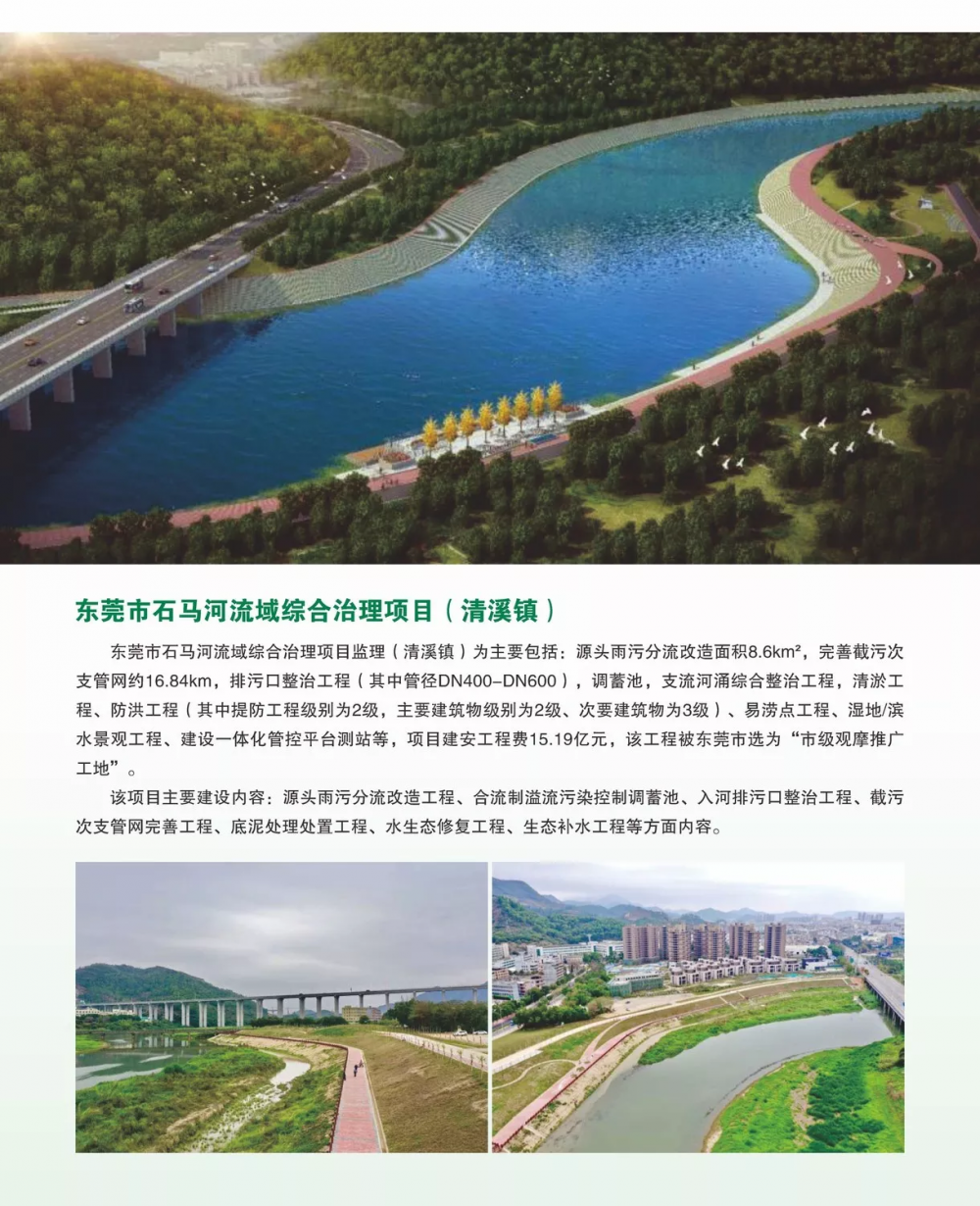 东莞市石马河流域综合治理项目（清溪镇）

东莞市石马河流域综合治理项目监理（清溪镇）为主要包括：源头雨污分流改造面积8.6km²，完善截污次支管网约16.84km，排污口整治工程（其中管径DN400–DN600），调蓄池，支流河涌综合整治工程，清淤工程、防洪工程（其中提防工程级别为2级，主要建筑物级别为2级、次要建筑物为3级）、易涝点工程、湿地/滨水景观工程、建设一体化管控平台测站等，项目建安工程费15.19亿元，该工程被东莞市选为“市级观摩推广工地”。

该项目主要建设内容：源头雨污分流改造工程、合流制溢流污染控制调蓄池、入河排污口整治工程、截污次支管网完善工程、底泥处理处置工程、水生态修复工程、生态补水工程等方面内容。